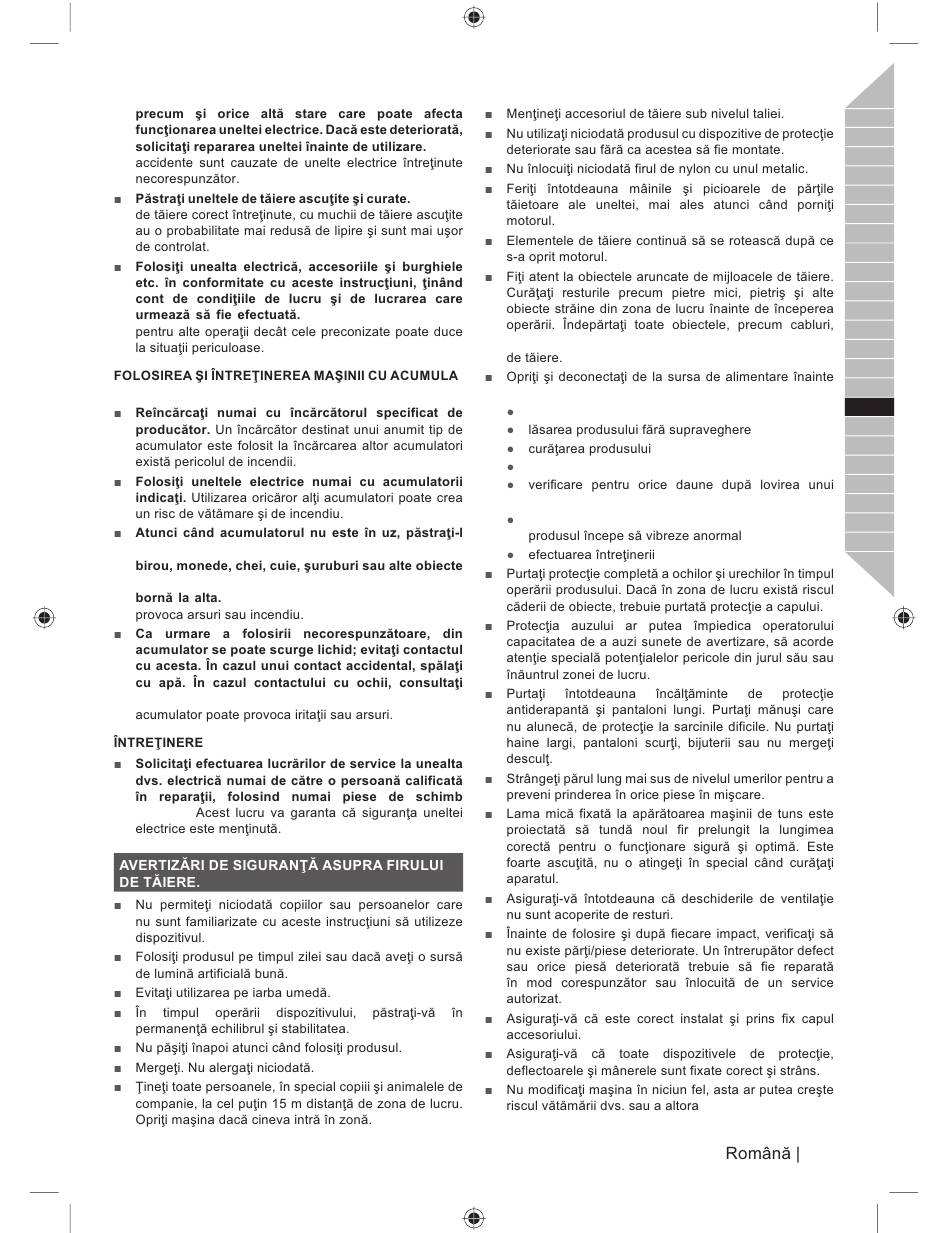 precum şi orice altă stare care poate afecta funcţionarea uneltei electrice. Dacă este deteriorată, solicitaţi repararea uneltei înainte de utilizare. accidente sunt cauzate de unelte electrice întreţinute necorespunzător.

■ Păstraţi uneltele de tăiere ascuţite şi curate. de tăiere corect întreţinute, cu muchii de tăiere ascuţite au o probabilitate mai redusă de lipire şi sunt mai uşor de controlat.

■ Folosiţi unealta electrică, accesoriile şi burghiele etc. în conformitate cu aceste instrucţiuni, ţinând cont de condiţiile de lucru şi de lucrarea care urmează să fie efectuată. pentru alte operaţii decât cele preconizate poate duce la situaţii periculoase.

FOLOSIREA ŞI ÎNTREŢINEREA MAŞINII CU ACUMULA

■ Reîncărcaţi numai cu încărcătorul specificat de producător. Un încărcător destinat unui anumit tip de acumulator este folosit la încărcarea altor acumulatori există pericolul de incendii.

■ Folosiţi uneltele electrice numai cu acumulatorii indicaţi. Utilizarea oricăror alţi acumulatori poate crea un risc de vătămare şi de incendiu.

■ Atunci când acumulatorul nu este în uz, păstraţi-l

birou, monede, chei, cuie, şuruburi sau alte obiecte

bornă la alta.
provoca arsuri sau incendiu.

■ Ca urmare a folosirii necorespunzătoare, din acumulator se poate scurge lichid; evitaţi contactul cu acesta. În cazul unui contact accidental, spălaţi cu apă. În cazul contactului cu ochii, consultaţi

acumulator poate provoca iritaţii sau arsuri.

ÎNTREŢINERE

■ Solicitaţi efectuarea lucrărilor de service la unealta dvs. electrică numai de către o persoană calificată în reparaţii, folosind numai piese de schimb Acest lucru va garanta că siguranţa uneltei electrice este menţinută.

AVERTIZĂRI DE SIGURANŢĂ ASUPRA FIRULUI DE TĂIERE.

■ Nu permiteţi niciodată copiilor sau persoanelor care nu sunt familiarizate cu aceste instrucţiuni să utilizeze dispozitivul.

■ Folosiţi produsul pe timpul zilei sau dacă aveţi o sursă de lumină artificială bună.

■ Evitaţi utilizarea pe iarba umedă.

■ În timpul operării dispozitivului, păstraţi-vă în permanenţă echilibrul şi stabilitatea.

■ Nu păşiţi înapoi atunci când folosiţi produsul.

■ Mergeţi. Nu alergaţi niciodată.

■ Ţineţi toate persoanele, în special copiii şi animalele de companie, la cel puţin 15 m distanţă de zona de lucru. Opriţi maşina dacă cineva intră în zonă.

■ Menţineţi accesoriul de tăiere sub nivelul taliei.

■ Nu utilizaţi niciodată produsul cu dispozitive de protecţie deteriorate sau fără ca acestea să fie montate.

■ Nu înlocuiţi niciodată firul de nylon cu unul metalic.

■ Feriţi întotdeauna mâinile şi picioarele de părţile tăietoare ale uneltei, mai ales atunci când porniţi motorul.

■ Elementele de tăiere continuă să se rotească după ce s-a oprit motorul.

■ Fiţi atent la obiectele aruncate de mijloacele de tăiere. Curăţaţi resturile precum pietre mici, pietriş şi alte obiecte străine din zona de lucru înainte de începerea operării. Îndepărtaţi toate obiectele, precum cabluri,

de tăiere.

■ Opriţi şi deconectaţi de la sursa de alimentare înainte

●
● lăsarea produsului fără supraveghere
● curăţarea produsului
●
● verificare pentru orice daune după lovirea unui

●
produsul începe să vibreze anormal
● efectuarea întreţinerii

■ Purtaţi protecţie completă a ochilor şi urechilor în timpul operării produsului. Dacă în zona de lucru există riscul căderii de obiecte, trebuie purtată protecţie a capului.

■ Protecţia auzului ar putea împiedica operatorului capacitatea de a auzi sunete de avertizare, să acorde atenţie specială potenţialelor pericole din jurul său sau înăuntrul zonei de lucru.

■ Purtaţi întotdeauna încălţăminte de protecţie antiderapantă şi pantaloni lungi. Purtaţi mănuşi care nu alunecă, de protecţie la sarcinile dificile. Nu purtaţi haine largi, pantaloni scurţi, bijuterii sau nu mergeţi desculţ.

■ Strângeţi părul lung mai sus de nivelul umerilor pentru a preveni prinderea în orice piese în mişcare.

■ Lama mică fixată la apărătoarea maşinii de tuns este proiectată să tundă noul fir prelungit la lungimea corectă pentru o funcţionare sigură şi optimă. Este foarte ascuţită, nu o atingeţi în special când curăţaţi aparatul.

■ Asiguraţi-vă întotdeauna că deschiderile de ventilaţie nu sunt acoperite de resturi.

■ Înainte de folosire şi după fiecare impact, verificaţi să nu existe părţi/piese deteriorate. Un întrerupător defect sau orice piesă deteriorată trebuie să fie reparată în mod corespunzător sau înlocuită de un service autorizat.

■ Asiguraţi-vă că este corect instalat şi prins fix capul accesoriului.

■ Asiguraţi-vă că toate dispozitivele de protecţie, deflectoarele şi mânerele sunt fixate corect şi strâns.

■ Nu modificaţi maşina în niciun fel, asta ar putea creşte riscul vătămării dvs. sau a altora

Română |